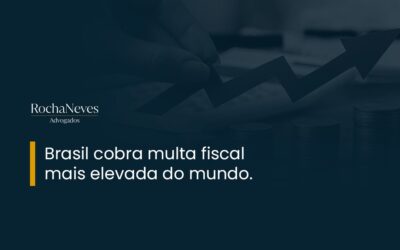 RochaNeves
Advogados

Brasil cobra multa fiscal mais elevada do mundo.